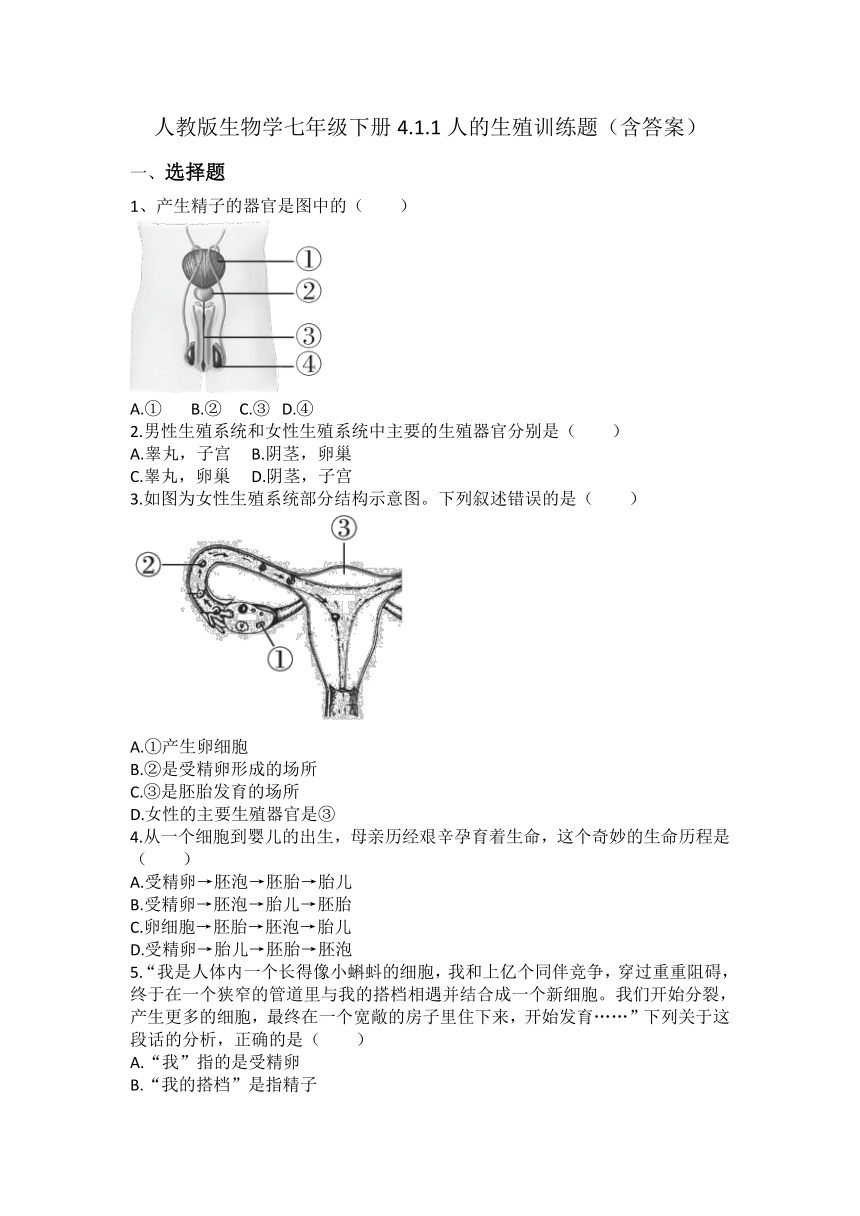 人教版生物学七年级下册 4.1.1 人的生殖训练题（含答案）

一、选择题

1、产生精子的器官是图中的（　　）

①
②
③
④

A.①　B.②　C.③　D.④

2.男性生殖系统和女性生殖系统中主要的生殖器官分别是（　　）
A.睾丸，子宫　B.阴茎，卵巢
C.睾丸，卵巢　D.阴茎，子宫

3.如图为女性生殖系统部分结构示意图。下列叙述错误的是（　　）

③
②
①

A.①产生卵细胞
B.②是受精卵形成的场所
C.③是胚胎发育的场所
D.女性的主要生殖器官是③

4.从一个细胞到婴儿的出生，母亲历经艰辛孕育着生命，这个奇妙的生命历程是（　　）
A.受精卵→胚泡→胚胎→胎儿
B.受精卵→胚泡→胎儿→胚胎
C.卵细胞→胚胎→胚泡→胎儿
D.受精卵→胎儿→胚胎→胚泡

5.“我是人体内一个长得像小蝌蚪的细胞，我和上亿个同伴竞争，穿过重重阻碍，终于在一个狭窄的管道里与我的搭档相遇并结合成一个新细胞。我们开始分裂，产生更多的细胞，最终在一个宽敞的房子里住下来，开始发育……”下列关于这段话的分析，正确的是（　　）
A.“我”指的是受精卵
B.“我的搭档”是指精子